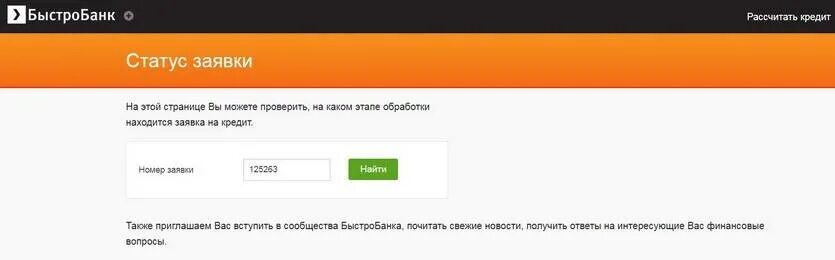 БыстроБанк

Рассчитать кредит

Статус заявки

На этой странице Вы можете проверить, на каком этапе обработки находится заявка на кредит.

Номер заявки 125263 Найти

Также приглашаем Вас вступить в сообщества БыстроБанка, почитать свежие новости, получить ответы на интересующие Вас финансовые вопросы.